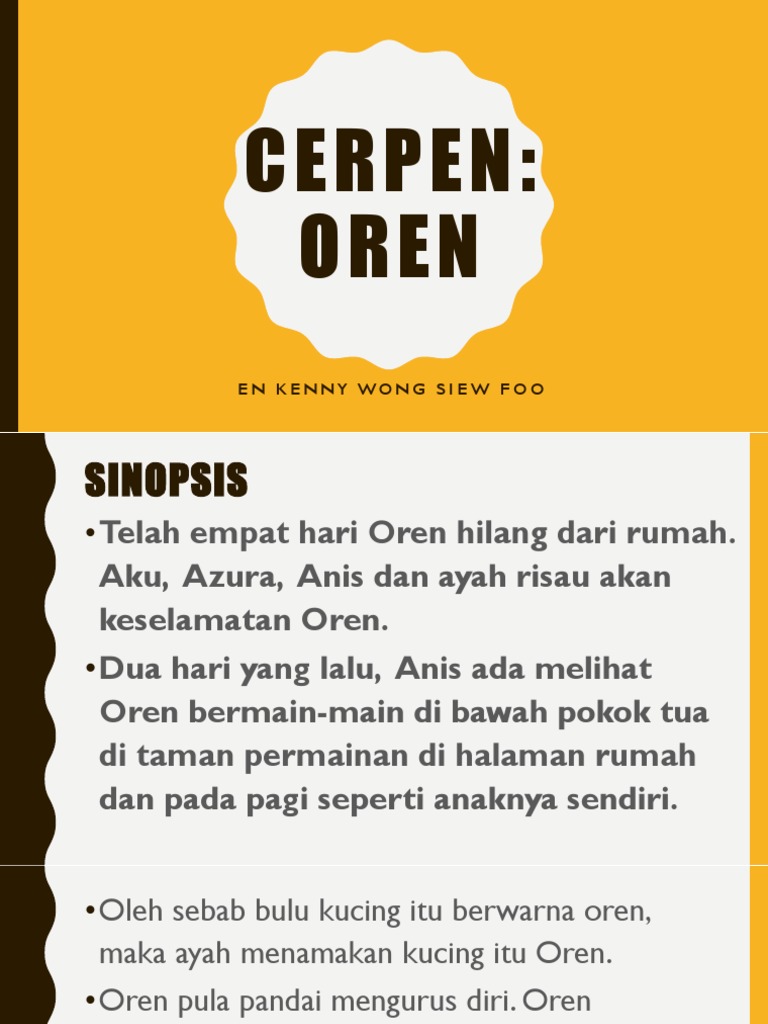 CERPEN: OREN

EN KENNY WONG SIEW FOO

SINOPSIS

•Telah empat hari Oren hilang dari rumah. Aku, Azura, Anis dan ayah risau akan keselamatan Oren.

•Dua hari yang lalu, Anis ada melihat Oren bermain-main di bawah pokok tua di taman permainan di halaman rumah dan pada pagi seperti anaknya sendiri.

•Oleh sebab bulu kucing itu berwarna oren, maka ayah menamakan kucing itu Oren.

•Oren pula pandai mengurus diri. Oren